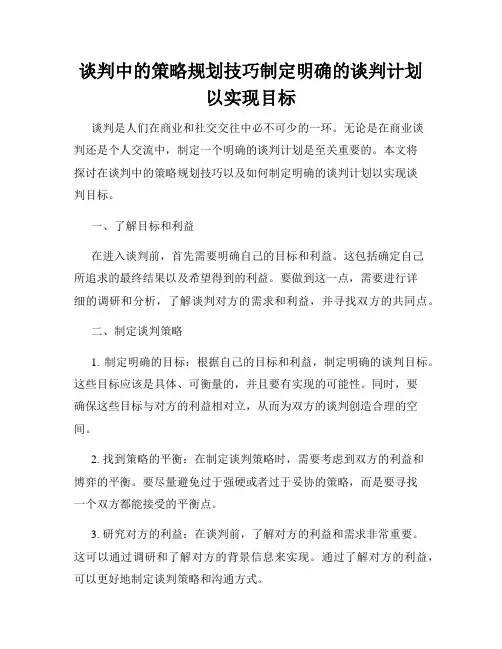 谈判中的策略规划技巧制定明确的谈判计划以实现目标

谈判是人们在商业和社交交往中必不可少的一环。无论是在商业谈判还是个人交流中，制定一个明确的谈判计划是至关重要的。本文将探讨在谈判中的策略规划技巧以及如何制定明确的谈判计划以实现谈判目标。

一、了解目标和利益

在进入谈判前，首先需要明确自己的目标和利益。这包括确定自己所追求的最终结果以及希望得到的利益。要做到这一点，需要进行详细的调研和分析，了解谈判对方的需求和利益，并寻找双方的共同点。

二、制定谈判策略

1. 制定明确的目标：根据自己的目标和利益，制定明确的谈判目标。这些目标应该是具体、可衡量的，并且要有实现的可能性。同时，要确保这些目标与对方的利益相对立，从而为双方的谈判创造合理的空间。

2. 找到策略的平衡：在制定谈判策略时，需要考虑到双方的利益和博弈的平衡。要尽量避免过于强硬或者过于妥协的策略，而是要寻找一个双方都能接受的平衡点。

3. 研究对方的利益：在谈判前，了解对方的利益和需求非常重要。这可以通过调研和了解对方的背景信息来实现。通过了解对方的利益，可以更好地制定谈判策略和沟通方式。